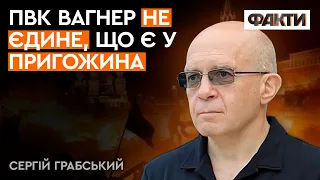 ПВК ВАГНЕР НЕ ЄДИНЕ, ЩО Є У ПРИГОЖИНА

ФАКТИ

СЕРГІЙ ГРАБСЬКИЙ